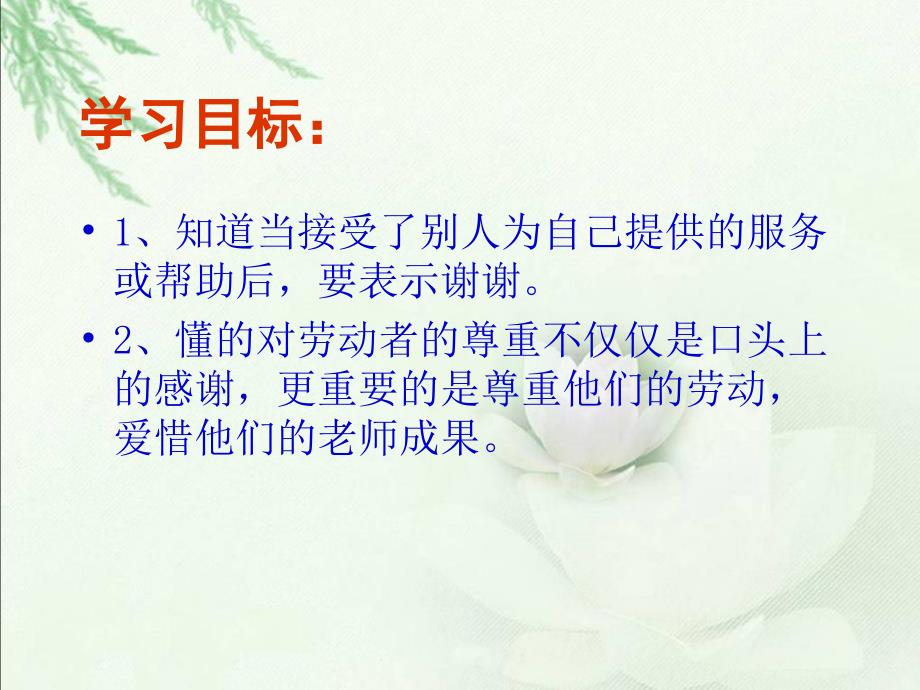 学习目标：

• 1、知道当接受了别人为自己提供的服务或帮助后，要表示谢谢。

• 2、懂的对劳动者的尊重不仅仅是口头上的感谢，更重要的是尊重他们的劳动，爱惜他们的老师成果。